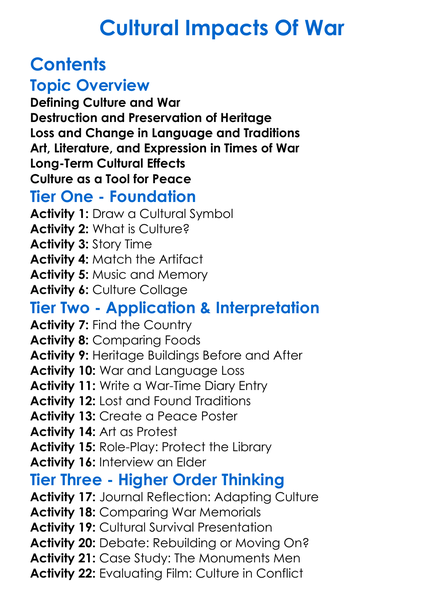 Cultural Impacts Of War

Contents

Topic Overview

Defining Culture and War
Destruction and Preservation of Heritage
Loss and Change in Language and Traditions
Art, Literature, and Expression in Times of War
Long-Term Cultural Effects
Culture as a Tool for Peace

Tier One - Foundation

Activity 1: Draw a Cultural Symbol
Activity 2: What is Culture?
Activity 3: Story Time
Activity 4: Match the Artifact
Activity 5: Music and Memory
Activity 6: Culture Collage

Tier Two - Application & Interpretation

Activity 7: Find the Country
Activity 8: Comparing Foods
Activity 9: Heritage Buildings Before and After
Activity 10: War and Language Loss
Activity 11: Write a War-Time Diary Entry
Activity 12: Lost and Found Traditions
Activity 13: Create a Peace Poster
Activity 14: Art as Protest
Activity 15: Role-Play: Protect the Library
Activity 16: Interview an Elder

Tier Three - Higher Order Thinking

Activity 17: Journal Reflection: Adapting Culture
Activity 18: Comparing War Memorials
Activity 19: Cultural Survival Presentation
Activity 20: Debate: Rebuilding or Moving On?
Activity 21: Case Study: The Monuments Men
Activity 22: Evaluating Film: Culture in Conflict